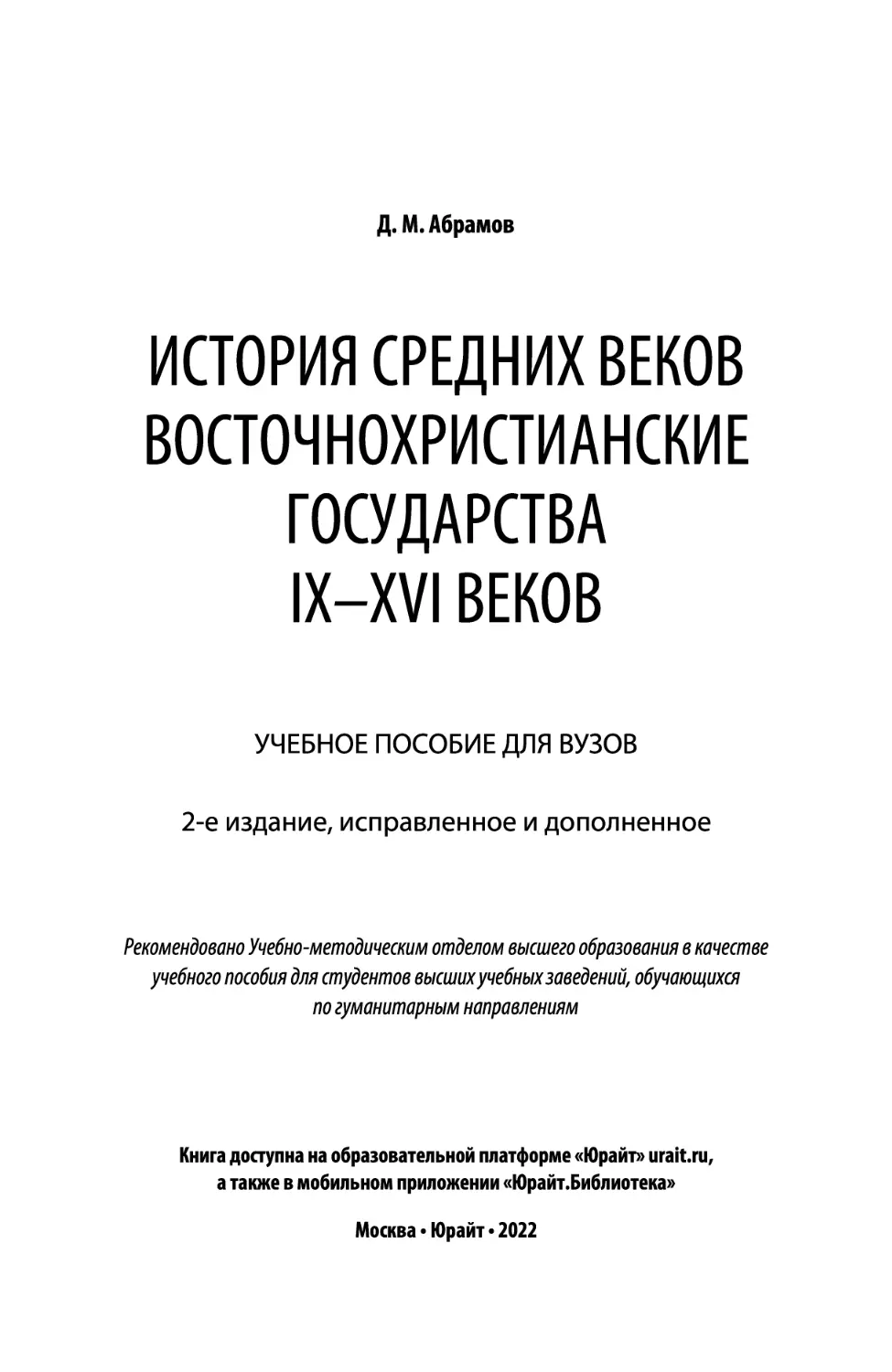 Д. М. Абрамов

ИСТОРИЯ СРЕДНИХ ВЕКОВ
ВОСТОЧНОХРИСТИАНСКИЕ
ГОСУДАРСТВА
IX–XVI ВЕКОВ

УЧЕБНОЕ ПОСОБИЕ ДЛЯ ВУЗОВ

2-е издание, исправленное и дополненное

Рекомендовано Учебно-методическим отделом высшего образования в качестве учебного пособия для студентов высших учебных заведений, обучающихся по гуманитарным направлениям

Книга доступна на образовательной платформе «Юрайт» urait.ru, а также в мобильном приложении «Юрайт.Библиотека»

Москва • Юрайт • 2022